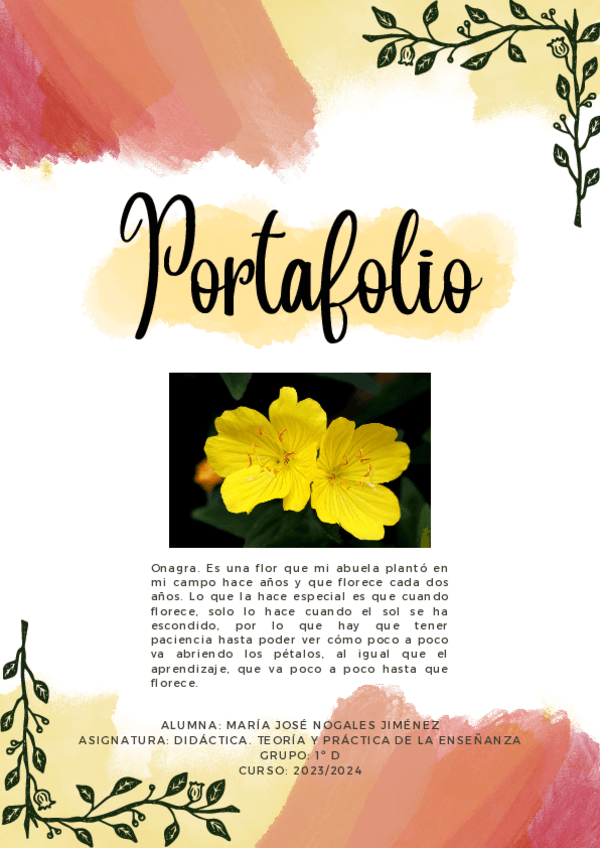 Portafolio

Onagra. Es una flor que mi abuela plantó en mi campo hace años y que florece cada dos años. Lo que la hace especial es que cuando florece, solo lo hace cuando el sol se ha escondido, por lo que hay que tener paciencia hasta poder ver cómo poco a poco va abriendo los pétalos, al igual que el aprendizaje, que va poco a poco hasta que florece.

ALUMNA: MARÍA JOSÉ NOGALES JIMÉNEZ
ASIGNATURA: DIDÁCTICA. TEORÍA Y PRÁCTICA DE LA ENSEÑANZA
GRUPO: 1º D
CURSO: 2023/2024